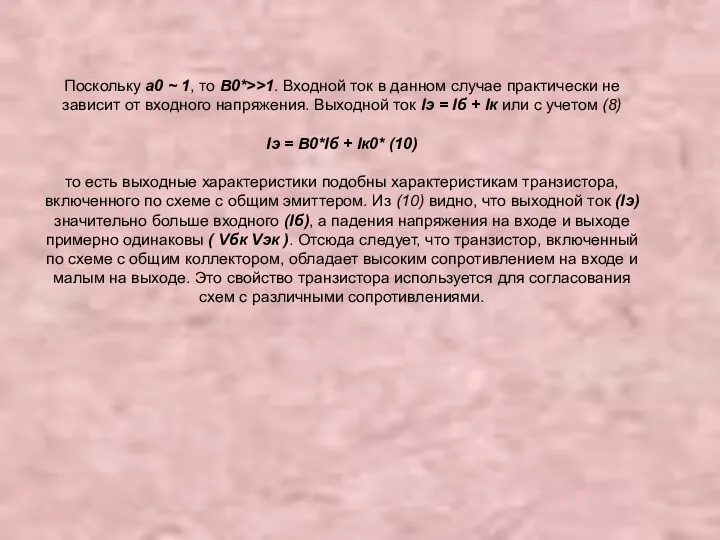 Поскольку a0 ~ 1, то B0*>>1. Входной ток в данном случае практически не зависит от входного напряжения. Выходной ток Iэ = Iб + Iк или с учетом (8)

Iэ = B0*Iб + Iк0* (10)

то есть выходные характеристики подобны характеристикам транзистора, включенного по схеме с общим эмиттером. Из (10) видно, что выходной ток (Iэ) значительно больше входного (Iб), а падения напряжения на входе и выходе примерно одинаковы ( Vбк Vэк ). Отсюда следует, что транзистор, включенный по схеме с общим коллектором, обладает высоким сопротивлением на входе и малым на выходе. Это свойство транзистора используется для согласования схем с различными сопротивлениями.